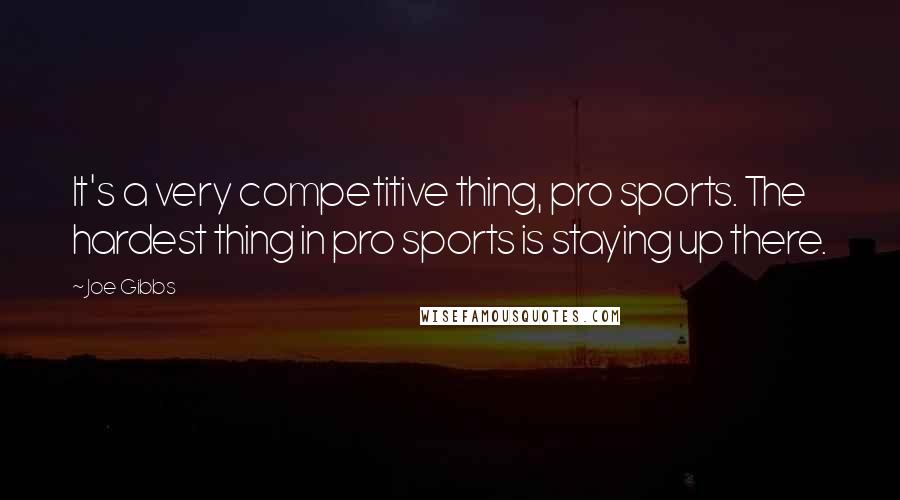 It's a very competitive thing, pro sports. The hardest thing in pro sports is staying up there.

~Joe Gibbs

WISEFAMOUSQUOTES.COM